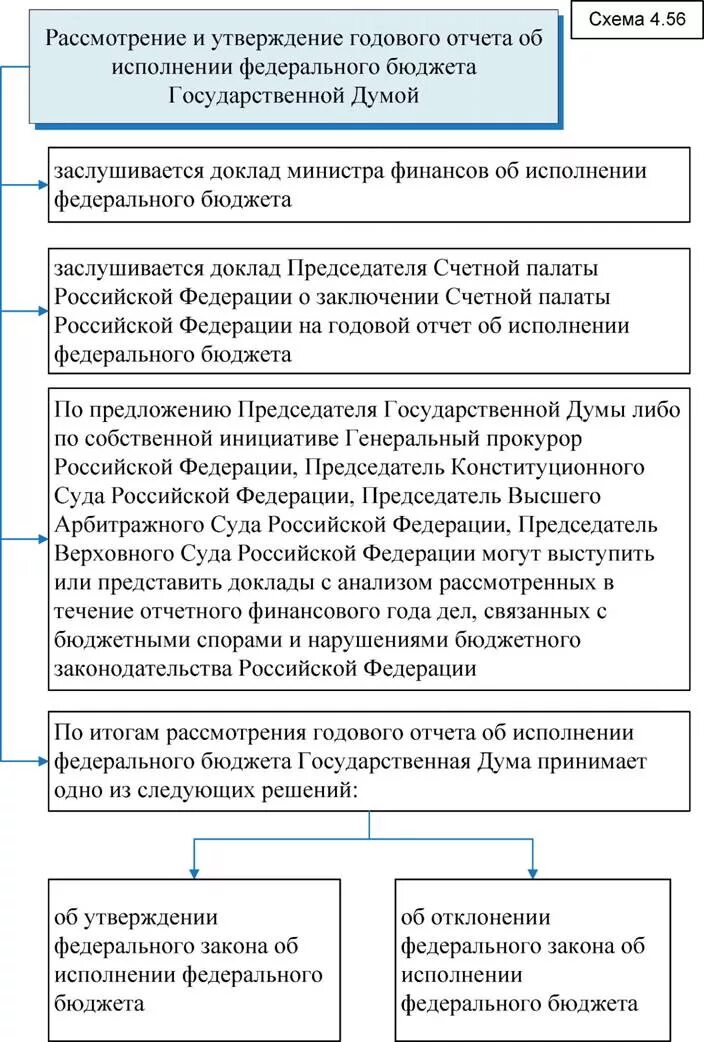 Схема 4.56

Рассмотрение и утверждение годового отчета об исполнении федерального бюджета Государственной Думой

заслушивается доклад министра финансов об исполнении федерального бюджета

заслушивается доклад Председателя Счетной палаты Российской Федерации о заключении Счетной палаты Российской Федерации на годовой отчет об исполнении федерального бюджета

По предложению Председателя Государственной Думы либо по собственной инициативе Генеральный прокурор Российской Федерации, Председатель Конституционного Суда Российской Федерации, Председатель Высшего Арбитражного Суда Российской Федерации, Председатель Верховного Суда Российской Федерации могут выступить или представить доклады с анализом рассмотренных в течение отчетного финансового года дел, связанных с бюджетными спорами и нарушениями бюджетного законодательства Российской Федерации

По итогам рассмотрения годового отчета об исполнении федерального бюджета Государственная Дума принимает одно из следующих решений:

об утверждении федерального закона об исполнении федерального бюджета

об отклонении федерального закона об исполнении федерального бюджета